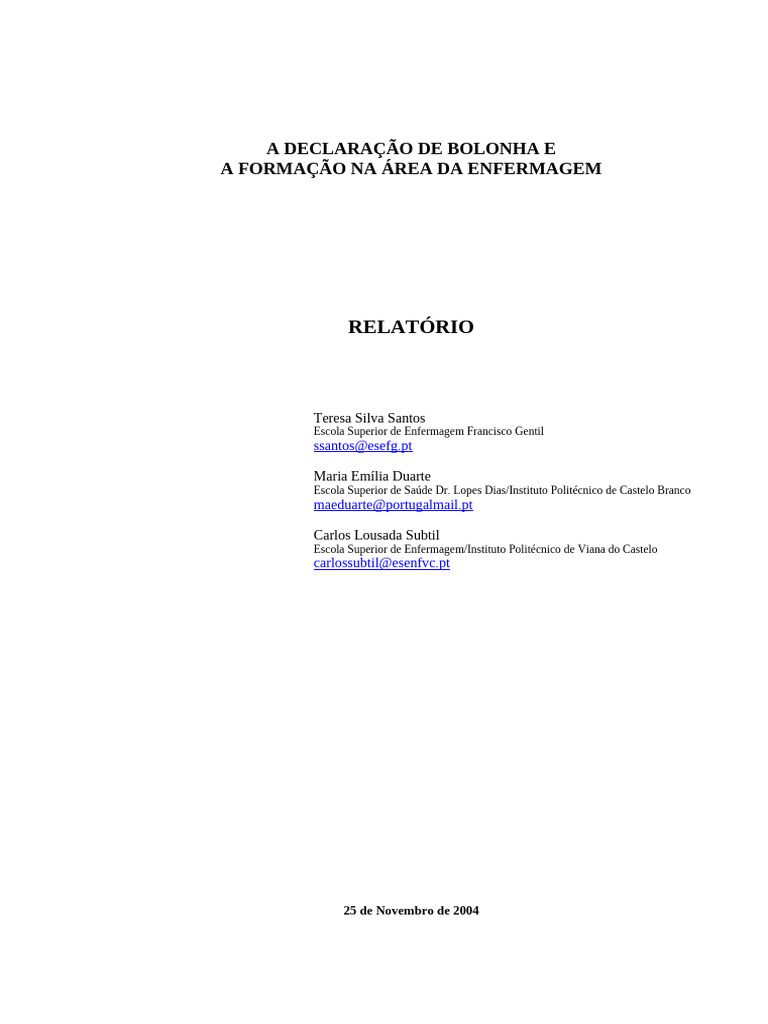 A DECLARAÇÃO DE BOLONHA E
A FORMAÇÃO NA ÁREA DA ENFERMAGEM

RELATÓRIO

Teresa Silva Santos
Escola Superior de Enfermagem Francisco Gentil
ssantos@esefg.pt

Maria Emília Duarte
Escola Superior de Saúde Dr. Lopes Dias/Instituto Politécnico de Castelo Branco
maeduarte@portugalmail.pt

Carlos Lousada Subtil
Escola Superior de Enfermagem/Instituto Politécnico de Viana do Castelo
carlossubtil@esenfvc.pt

25 de Novembro de 2004